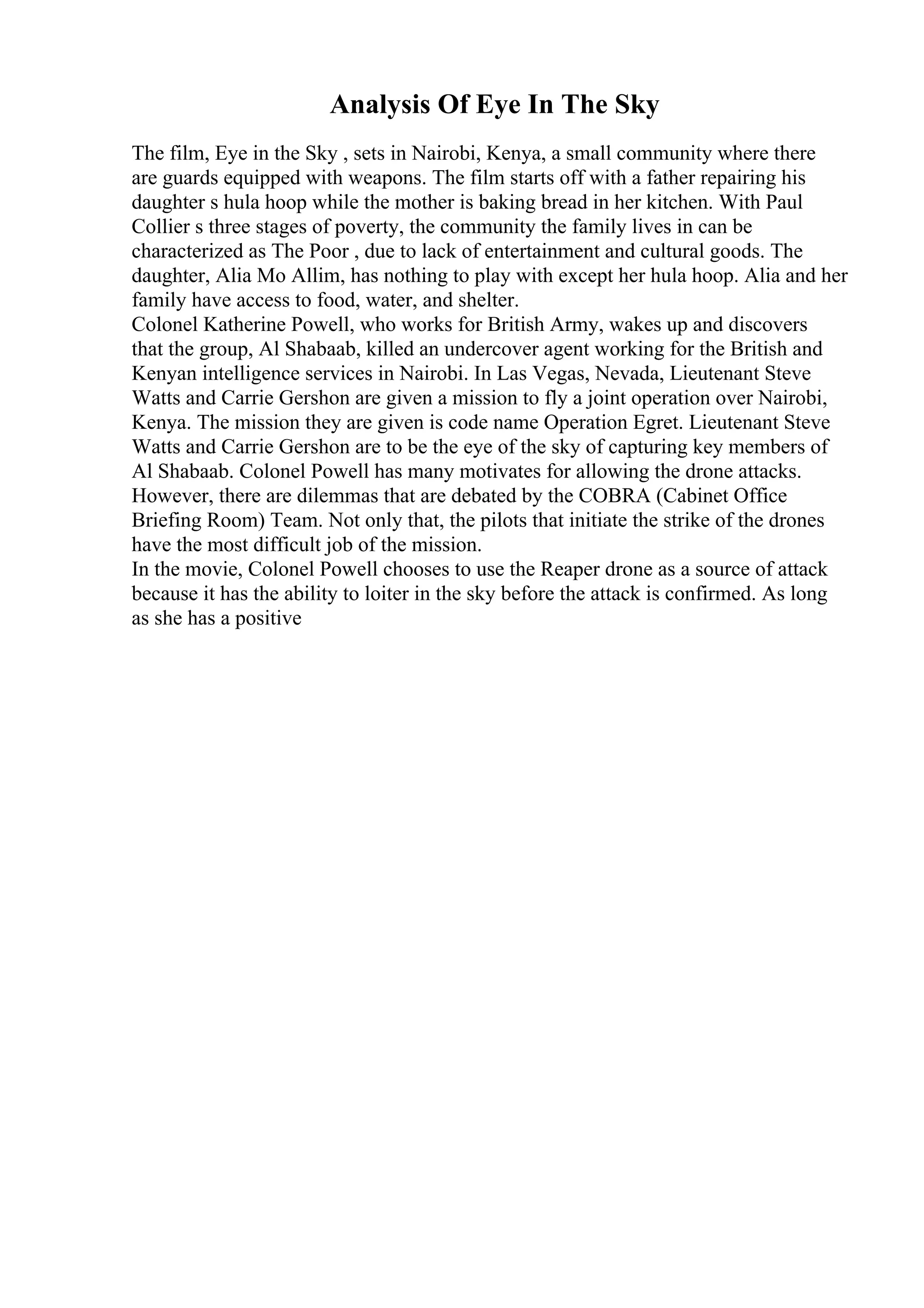 Analysis Of Eye In The Sky

The film, Eye in the Sky , sets in Nairobi, Kenya, a small community where there are guards equipped with weapons. The film starts off with a father repairing his daughter s hula hoop while the mother is baking bread in her kitchen. With Paul Collier s three stages of poverty, the community the family lives in can be characterized as The Poor , due to lack of entertainment and cultural goods. The daughter, Alia Mo Allim, has nothing to play with except her hula hoop. Alia and her family have access to food, water, and shelter.
Colonel Katherine Powell, who works for British Army, wakes up and discovers that the group, Al Shabaab, killed an undercover agent working for the British and Kenyan intelligence services in Nairobi. In Las Vegas, Nevada, Lieutenant Steve Watts and Carrie Gershon are given a mission to fly a joint operation over Nairobi, Kenya. The mission they are given is code name Operation Egret. Lieutenant Steve Watts and Carrie Gershon are to be the eye of the sky of capturing key members of Al Shabaab. Colonel Powell has many motivates for allowing the drone attacks. However, there are dilemmas that are debated by the COBRA (Cabinet Office Briefing Room) Team. Not only that, the pilots that initiate the strike of the drones have the most difficult job of the mission.
In the movie, Colonel Powell chooses to use the Reaper drone as a source of attack because it has the ability to loiter in the sky before the attack is confirmed. As long as she has a positive